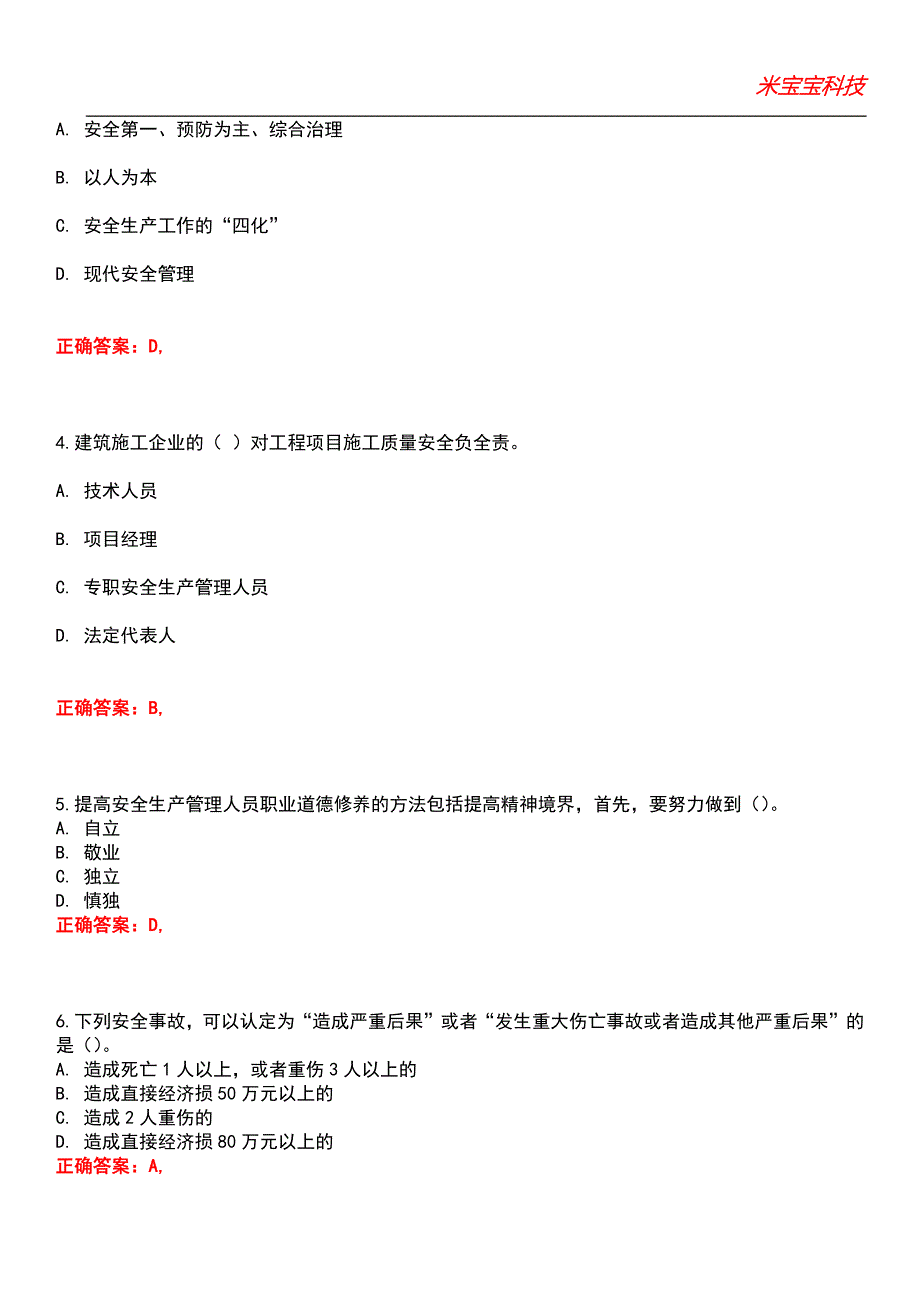 米宝宝科技

A. 安全第一、预防为主、综合治理

B. 以人为本

C. 安全生产工作的“四化”

D. 现代安全管理

正确答案：D,

4.建筑施工企业的（ ）对工程项目施工质量安全负全责。

A. 技术人员

B. 项目经理

C. 专职安全生产管理人员

D. 法定代表人

正确答案：B,

5.提高安全生产管理人员职业道德修养的方法包括提高精神境界，首先，要努力做到（）。
A. 自立
B. 敬业
C. 独立
D. 慎独
正确答案：D,

6.下列安全事故，可以认定为“造成严重后果”或者“发生重大伤亡事故或者造成其他严重后果”的是（）。
A. 造成死亡 1 人以上，或者重伤 3 人以上的
B. 造成直接经济损 50 万元以上的
C. 造成 2 人重伤的
D. 造成直接经济损 80 万元以上的
正确答案：A,